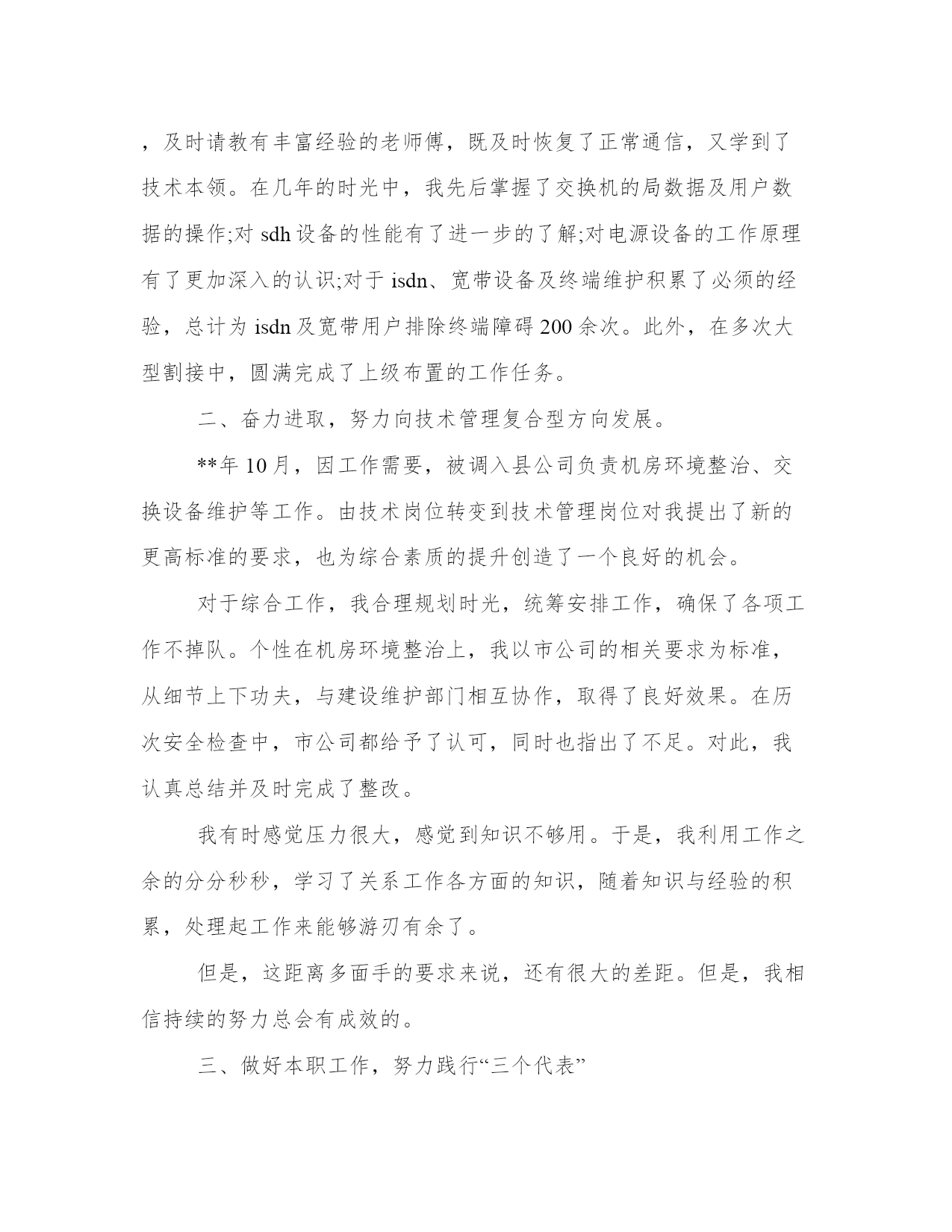 ，及时请教有丰富经验的老师傅，既及时恢复了正常通信，又学到了技术本领。在几年的时光中，我先后掌握了交换机的局数据及用户数据的操作;对 sdh 设备的性能有了进一步的了解;对电源设备的工作原理有了更加深入的认识;对于 isdn、宽带设备及终端维护积累了必须的经验，总计为 isdn 及宽带用户排除终端障碍 200 余次。此外，在多次大型割接中，圆满完成了上级布置的工作任务。

二、奋力进取，努力向技术管理复合型方向发展。

**年 10 月，因工作需要，被调入县公司负责机房环境整治、交换设备维护等工作。由技术岗位转变到技术管理岗位对我提出了新的更高标准的要求，也为综合素质的提升创造了一个良好的机会。

对于综合工作，我合理规划时光，统筹安排工作，确保了各项工作不掉队。个性在机房环境整治上，我以市公司的相关要求为标准，从细节上下功夫，与建设维护部门相互协作，取得了良好效果。在历次安全检查中，市公司都给予了认可，同时也指出了不足。对此，我认真总结并及时完成了整改。

我有时感觉压力很大，感觉到知识不够用。于是，我利用工作之余的分分秒秒，学习了关系工作各方面的知识，随着知识与经验的积累，处理起工作来能够游刃有余了。

但是，这距离多面手的要求来说，还有很大的差距。但是，我相信持续的努力总会有成效的。

三、做好本职工作，努力践行“三个代表”